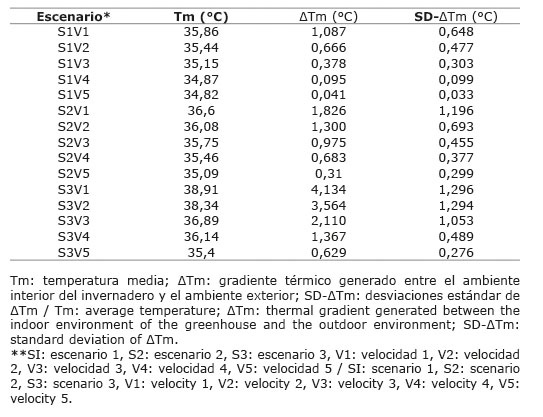 | Escenario* | Tm (°C) | ΔTm (°C) | SD-ΔTm (°C) |
|---|---|---|---|
| S1V1 | 35,86 | 1,087 | 0,648 |
| S1V2 | 35,44 | 0,666 | 0,477 |
| S1V3 | 35,15 | 0,378 | 0,303 |
| S1V4 | 34,87 | 0,095 | 0,099 |
| S1V5 | 34,82 | 0,041 | 0,033 |
| S2V1 | 36,6 | 1,826 | 1,196 |
| S2V2 | 36,08 | 1,300 | 0,693 |
| S2V3 | 35,75 | 0,975 | 0,455 |
| S2V4 | 35,46 | 0,683 | 0,377 |
| S2V5 | 35,09 | 0,31 | 0,299 |
| S3V1 | 38,91 | 4,134 | 1,296 |
| S3V2 | 38,34 | 3,564 | 1,294 |
| S3V3 | 36,89 | 2,110 | 1,053 |
| S3V4 | 36,14 | 1,367 | 0,489 |
| S3V5 | 35,4 | 0,629 | 0,276 |

Tm: temperatura media; ΔTm: gradiente térmico generado entre el ambiente interior del invernadero y el ambiente exterior; SD-ΔTm: desviaciones estándar de ΔTm / Tm: average temperature; ΔTm: thermal gradient generated between the indoor environment of the greenhouse and the outdoor environment; SD-ΔTm: standard deviation of ΔTm.
**SI: escenario 1, S2: escenario 2, S3: escenario 3, V1: velocidad 1, V2: velocidad 2, V3: velocidad 3, V4: velocidad 4, V5: velocidad 5 / SI: scenario 1, S2: scenario 2, S3: scenario 3, V1: velocity 1, V2: velocity 2, V3: velocity 3, V4: velocity 4, V5: velocity 5.